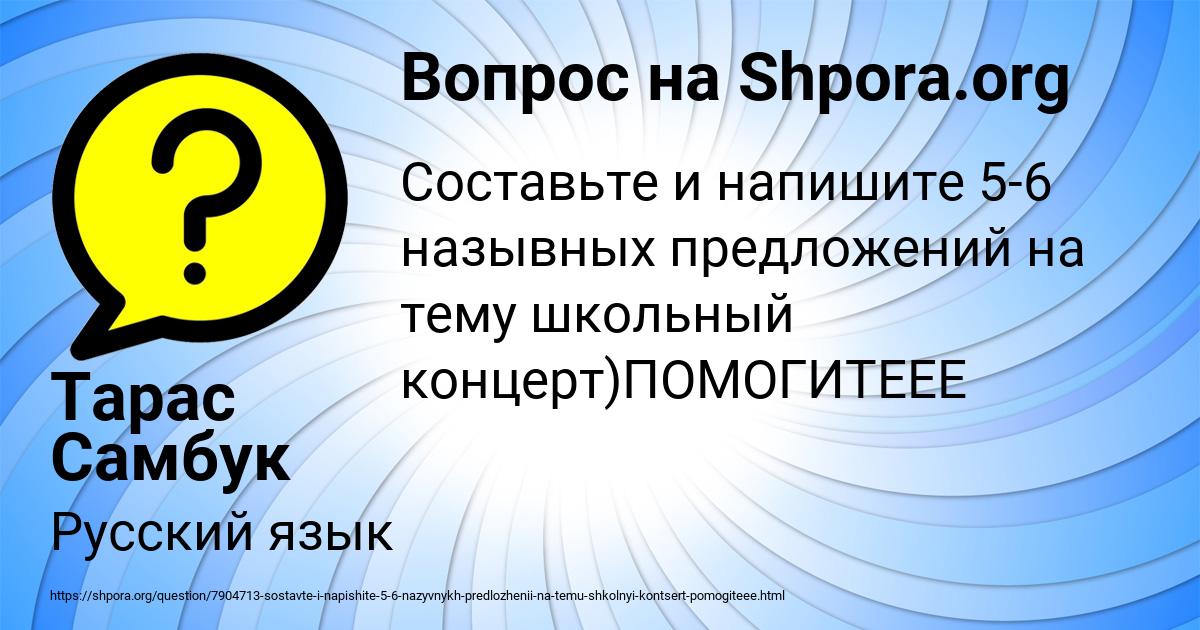 Вопрос на Shpora.org

Составьте и напишите 5-6 назывных предложений на тему школьный концерт)ПОМОГИТЕЕЕ

Тарас Самбук

Русский язык

https://shpora.org/question/7904713-sostavte-i-napishite-5-6-nazyvnykh-predlozhenii-na-temu-shkolnyi-kontsert-pomogiteee.html